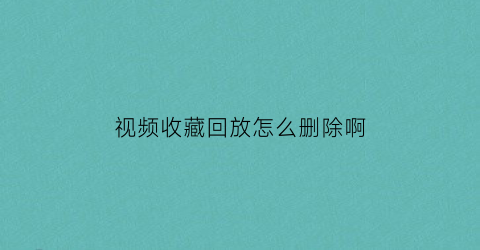 视频收藏回放怎么删除啊